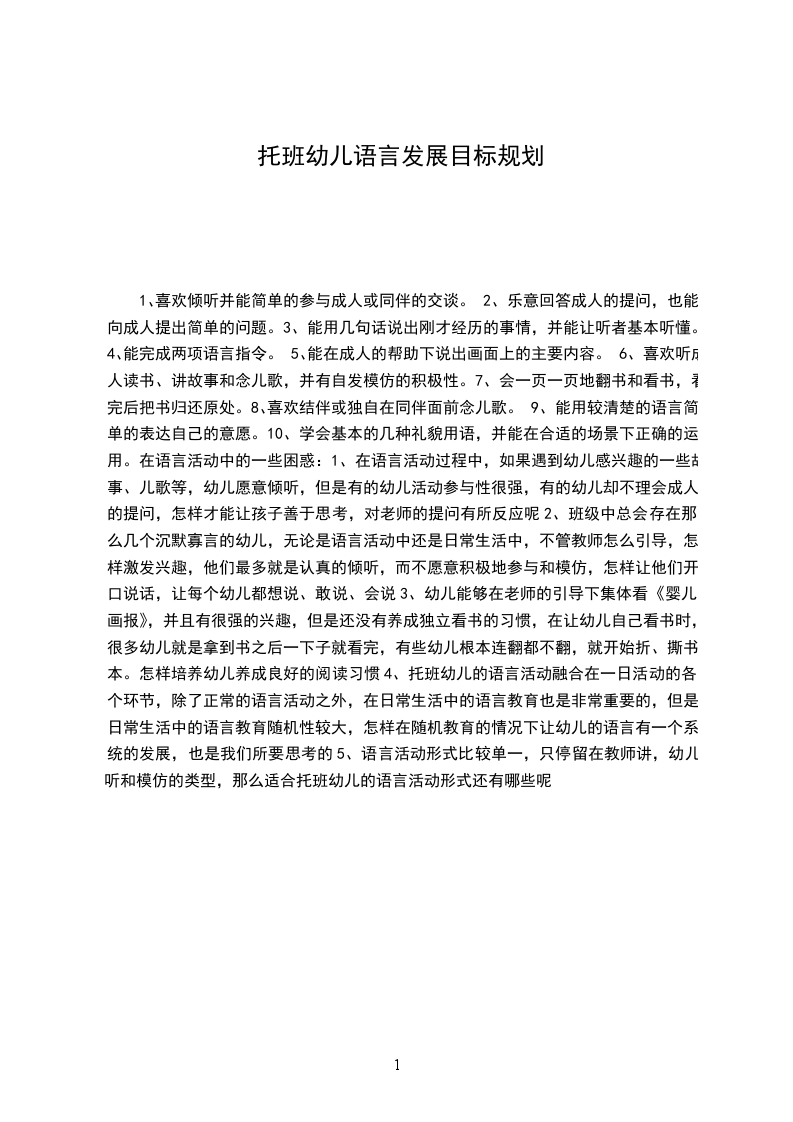 托班幼儿语言发展目标规划

1、喜欢倾听并能简单的参与成人或同伴的交谈。 2、乐意回答成人的提问，也能向成人提出简单的问题。3、能用几句话说出刚才经历的事情，并能让听者基本听懂。4、能完成两项语言指令。 5、能在成人的帮助下说出画面上的主要内容。 6、喜欢听成人读书、讲故事和念儿歌，并有自发模仿的积极性。7、会一页一页地翻书和看书，看完后把书归还原处。8、喜欢结伴或独自在同伴面前念儿歌。 9、能用较清楚的语言简单的表达自己的意愿。10、学会基本的几种礼貌用语，并能在合适的场景下正确的运用。在语言活动中的一些困惑：1、在语言活动过程中，如果遇到幼儿感兴趣的一些故事、儿歌等，幼儿愿意倾听，但是有的幼儿活动参与性很强，有的幼儿却不理会成人的提问，怎样才能让孩子善于思考，对老师的提问有所反应呢 2、班级中总会存在那么几个沉默寡言的幼儿，无论是语言活动中还是日常生活中，不管教师怎么引导，怎样激发兴趣，他们最多就是认真的倾听，而不愿意积极地参与和模仿，怎样让他们开口说话，让每个幼儿都想说、敢说、会说 3、幼儿能够在老师的引导下集体看《婴儿画报》，并且有很强的兴趣，但是还没有养成独立看书的习惯，在让幼儿自己看书时，很多幼儿就是拿到书之后一下子就看完，有些幼儿根本连翻都不翻，就开始折、撕书本。怎样培养幼儿养成良好的阅读习惯 4、托班幼儿的语言活动融合在一日活动的各个环节，除了正常的语言活动之外，在日常生活中的语言教育也是非常重要的，但是日常生活中的语言教育随机性较大，怎样在随机教育的情况下让幼儿的语言有一个系统的发展，也是我们所要思考的 5、语言活动形式比较单一，只停留在教师讲，幼儿听和模仿的类型，那么适合托班幼儿的语言活动形式还有哪些呢

1